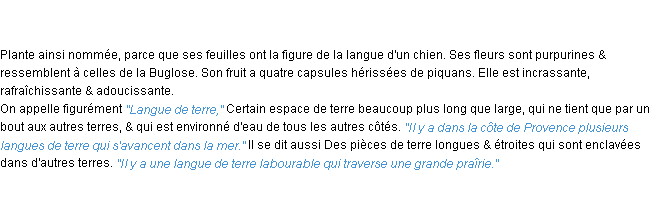 Plante ainsi nommée, parce que ses feuilles ont la figure de la langue d'un chien. Ses fleurs sont purpurines & ressemblent à celles de la Buglose. Son fruit a quatre capsules hérissées de piquans. Elle est incrassante, rafraîchissante & adoucissante.
On appelle figurément "Langue de terre," Certain espace de terre beaucoup plus long que large, qui ne tient que par un bout aux autres terres, & qui est environné d'eau de tous les autres côtés. "Il y a dans la côte de Provence plusieurs langues de terre qui s'avancent dans la mer." Il se dit aussi Des pièces de terre longues & étroites qui sont enclavées dans d'autres terres. "Il y a une langue de terre labourable qui traverse une grande praîrie."